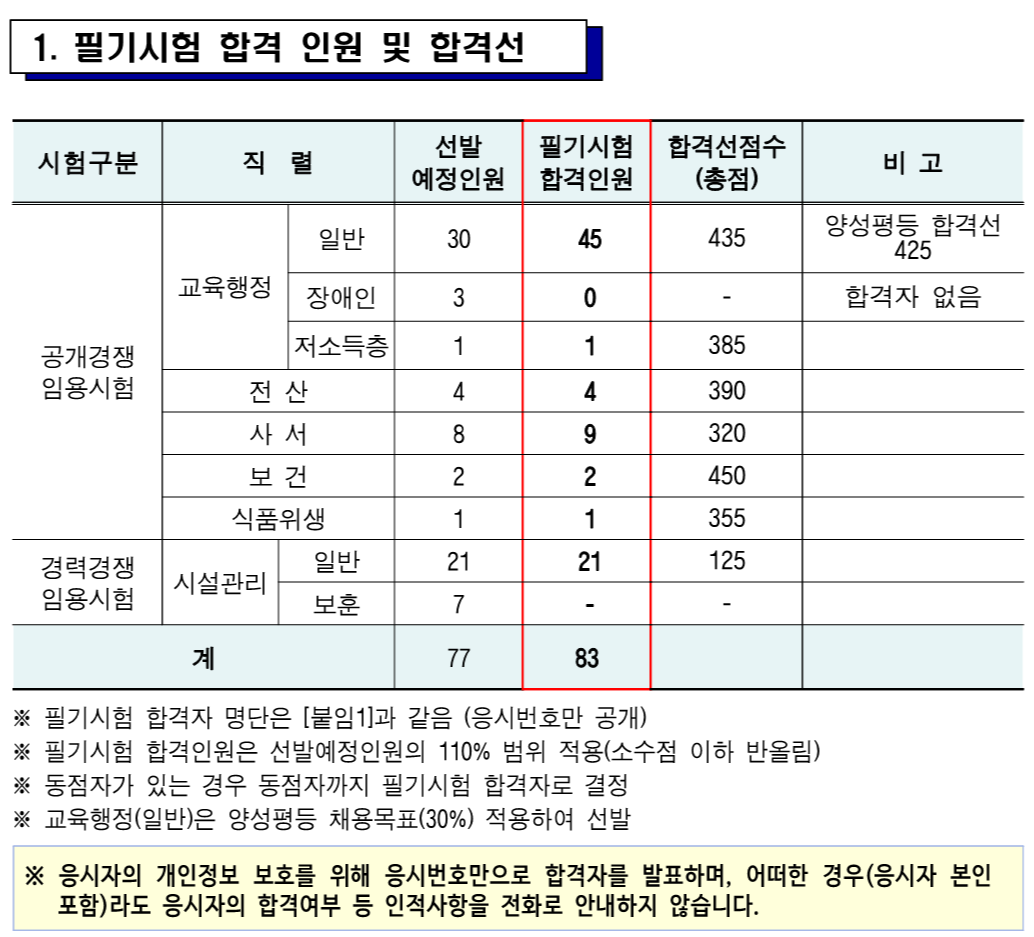 1. 필기시험 합격 인원 및 합격선

| 시험구분 | 직 렬 | | 선발 예정인원 | 필기시험 합격인원 | 합격선점수 (총점) | 비 고 |
|---|---|---|---|---|---|---|
| 공개경쟁 임용시험 | 교육행정 | 일반 | 30 | 45 | 435 | 양성평등 합격선 425 |
| | | 장애인 | 3 | 0 | - | 합격자 없음 |
| | | 저소득층 | 1 | 1 | 385 | |
| | 전 산 | | 4 | 4 | 390 | |
| | 사 서 | | 8 | 9 | 320 | |
| | 보 건 | | 2 | 2 | 450 | |
| | 식품위생 | | 1 | 1 | 355 | |
| 경력경쟁 임용시험 | 시설관리 | 일반 | 21 | 21 | 125 | |
| | | 보훈 | 7 | - | - | |
| 계 | | | 77 | 83 | | |

※ 필기시험 합격자 명단은 [붙임1]과 같음 (응시번호만 공개)
※ 필기시험 합격인원은 선발예정인원의 110% 범위 적용(소수점 이하 반올림)
※ 동점자가 있는 경우 동점자까지 필기시험 합격자로 결정
※ 교육행정(일반)은 양성평등 채용목표(30%) 적용하여 선발

※ 응시자의 개인정보 보호를 위해 응시번호만으로 합격자를 발표하며, 어떠한 경우(응시자 본인 포함)라도 응시자의 합격여부 등 인적사항을 전화로 안내하지 않습니다.